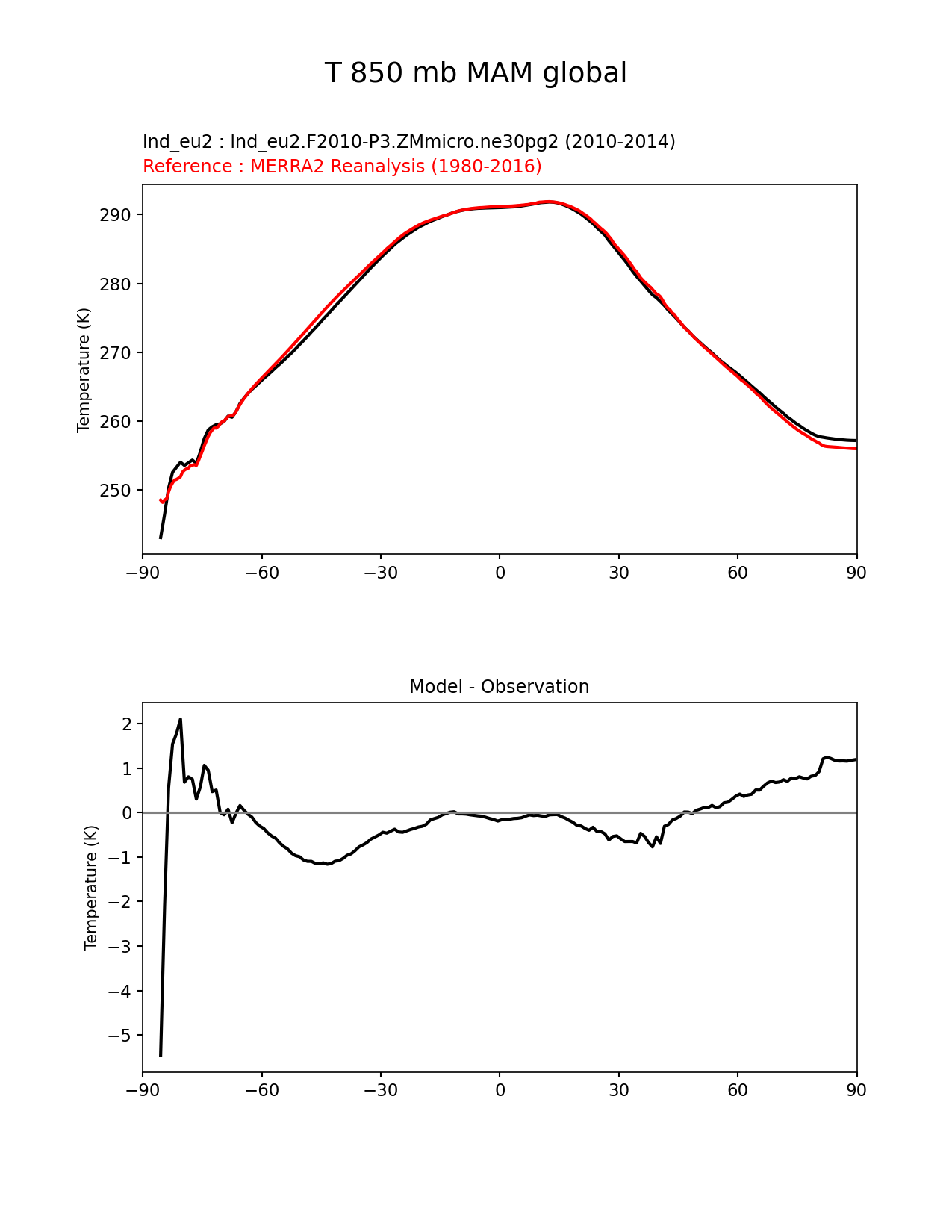 T 850 mb MAM global

lnd_eu2 : lnd_eu2.F2010-P3.ZMmicro.ne30pg2 (2010-2014)
Reference : MERRA2 Reanalysis (1980-2016)

Temperature (K)

290
280
270
260
250

−90 −60 −30 0 30 60 90

Model - Observation

Temperature (K)

2
1
0
−1
−2
−3
−4
−5

−90 −60 −30 0 30 60 90